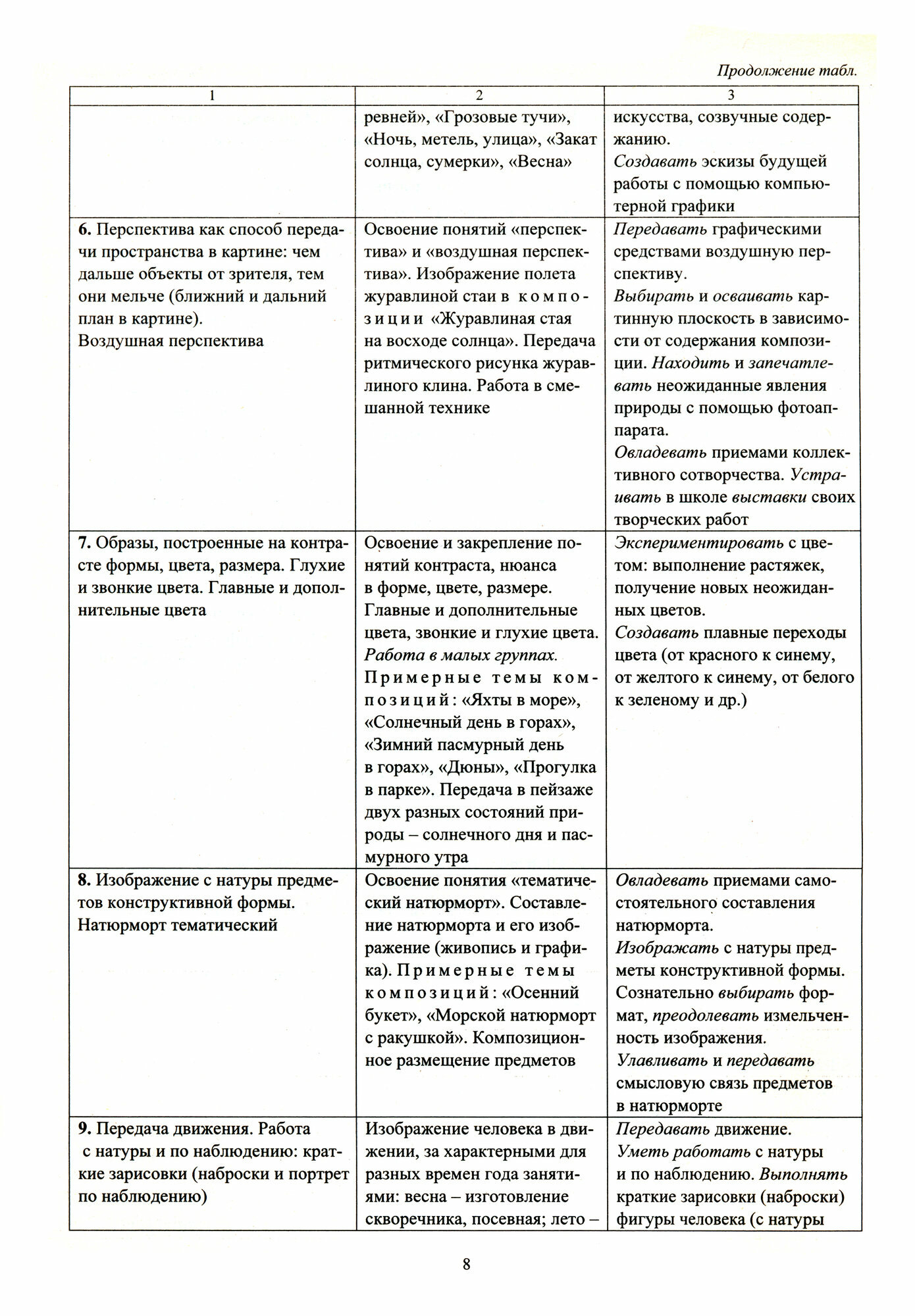 Продолжение табл.

| 1 | 2 | 3 |
|---|---|---|
| | ревней», «Грозовые тучи», «Ночь, метель, улица», «Закат солнца, сумерки», «Весна» | искусства, созвучные содержанию. Создавать эскизы будущей работы с помощью компьютерной графики |
| 6. Перспектива как способ передачи пространства в картине: чем дальше объекты от зрителя, тем они мельче (ближний и дальний план в картине). Воздушная перспектива | Освоение понятий «перспектива» и «воздушная перспектива». Изображение полета журавлиной стаи в композиции «Журавлиная стая на восходе солнца». Передача ритмического рисунка журавлиного клина. Работа в смешанной технике | Передавать графическими средствами воздушную перспективу. Выбирать и осваивать картинную плоскость в зависимости от содержания композиции. Находить и запечатлевать неожиданные явления природы с помощью фотоаппарата. Овладевать приемами коллективного сотворчества. Устраивать в школе выставки своих творческих работ |
| 7. Образы, построенные на контрасте формы, цвета, размера. Глухие и звонкие цвета. Главные и дополнительные цвета | Освоение и закрепление понятий контраста, нюанса в форме, цвете, размере. Главные и дополнительные цвета, звонкие и глухие цвета. Работа в малых группах. Примерные темы композиций: «Яхты в море», «Солнечный день в горах», «Зимний пасмурный день в горах», «Дюны», «Прогулка в парке». Передача в пейзаже двух разных состояний природы – солнечного дня и пасмурного утра | Экспериментировать с цветом: выполнение растяжек, получение новых неожиданных цветов. Создавать плавные переходы цвета (от красного к синему, от желтого к синему, от белого к зеленому и др.) |
| 8. Изображение с натуры предметов конструктивной формы. Натюрморт тематический | Освоение понятия «тематический натюрморт». Составление натюрморта и его изображение (живопись и графика). Примерные темы композиций: «Осенний букет», «Морской натюрморт с ракушкой». Композиционное размещение предметов | Овладевать приемами самостоятельного составления натюрморта. Изображать с натуры предметы конструктивной формы. Сознательно выбирать формат, преодолевать измельченность изображения. Улавливать и передавать смысловую связь предметов в натюрморте |
| 9. Передача движения. Работа с натуры и по наблюдению: краткие зарисовки (наброски и портрет по наблюдению) | Изображение человека в движении, за характерными для разных времен года занятиями: весна – изготовление скворечника, посевная; лето – | Передавать движение. Уметь работать с натуры и по наблюдению. Выполнять краткие зарисовки (наброски) фигуры человека (с натуры |

8